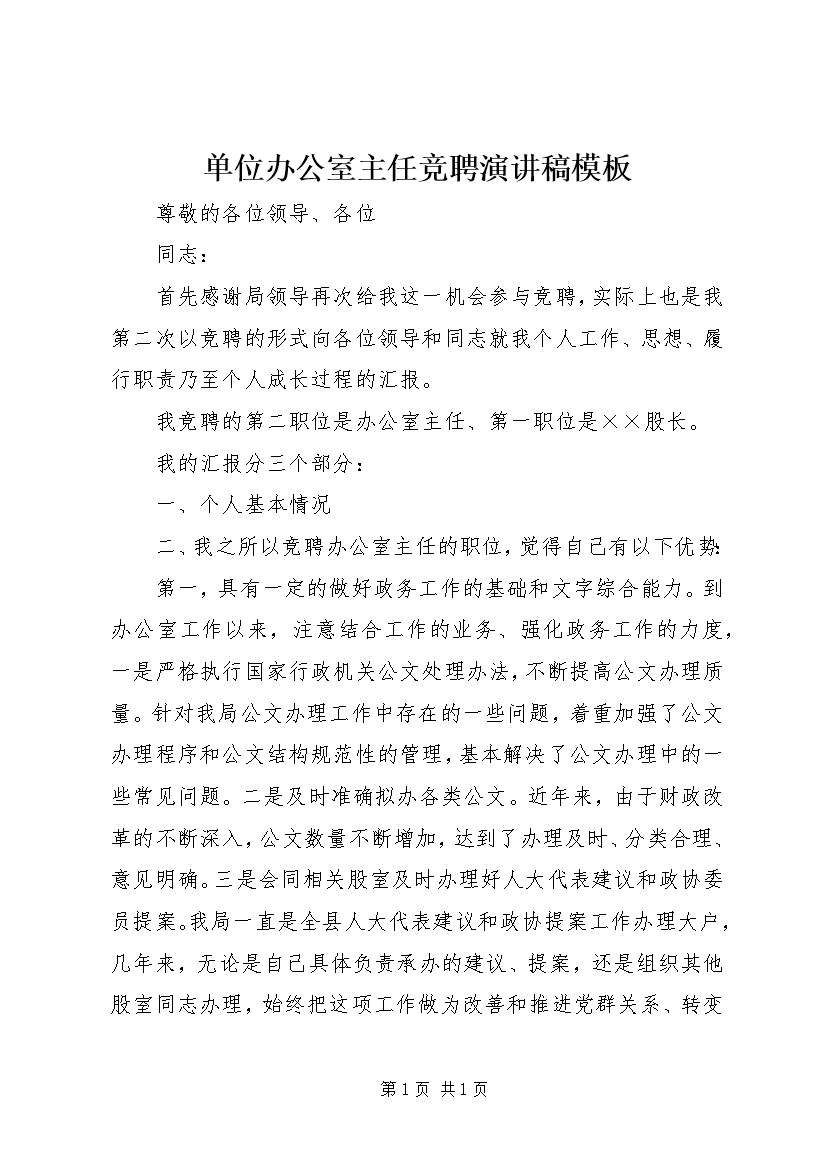 单位办公室主任竞聘演讲稿模板

尊敬的各位领导、各位

同志：

首先感谢局领导再次给我这一机会参与竞聘，实际上也是我第二次以竞聘的形式向各位领导和同志就我个人工作、思想、履行职责乃至个人成长过程的汇报。

我竞聘的第二职位是办公室主任、第一职位是××股长。

我的汇报分三个部分：

一、个人基本情况

二、我之所以竞聘办公室主任的职位，觉得自己有以下优势：

第一，具有一定的做好政务工作的基础和文字综合能力。到办公室工作以来，注意结合工作的业务、强化政务工作的力度，一是严格执行国家行政机关公文处理办法，不断提高公文办理质量。针对我局公文办理工作中存在的一些问题，着重加强了公文办理程序和公文结构规范性的管理，基本解决了公文办理中的一些常见问题。二是及时准确拟办各类公文。近年来，由于财政改革的不断深入，公文数量不断增加，达到了办理及时、分类合理、意见明确。三是会同相关股室及时办理好人大代表建议和政协委员提案。我局一直是全县人大代表建议和政协提案工作办理大户，几年来，无论是自己具体负责承办的建议、提案，还是组织其他股室同志办理，始终把这项工作做为改善和推进党群关系、转变

第1页 共1页